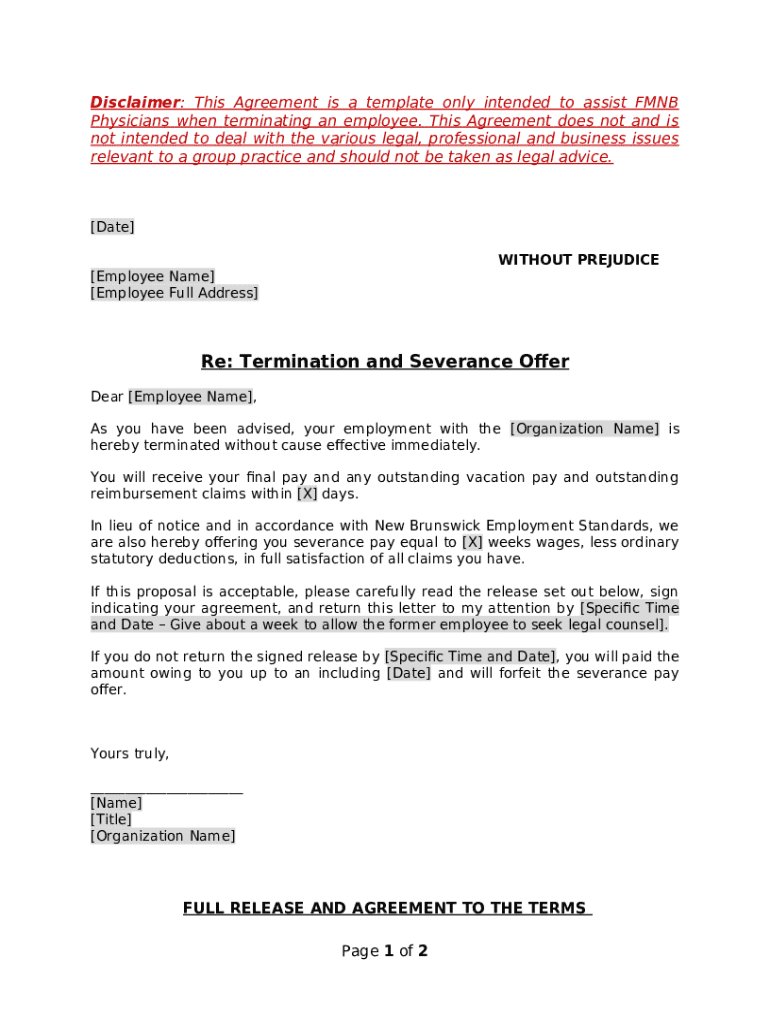 Disclaimer: This Agreement is a template only intended to assist FMNB Physicians when terminating an employee. This Agreement does not and is not intended to deal with the various legal, professional and business issues relevant to a group practice and should not be taken as legal advice.

[Date]

WITHOUT PREJUDICE

[Employee Name]
[Employee Full Address]

Re: Termination and Severance Offer

Dear [Employee Name],

As you have been advised, your employment with the [Organization Name] is hereby terminated without cause effective immediately.

You will receive your final pay and any outstanding vacation pay and outstanding reimbursement claims within [X] days.

In lieu of notice and in accordance with New Brunswick Employment Standards, we are also hereby offering you severance pay equal to [X] weeks wages, less ordinary statutory deductions, in full satisfaction of all claims you have.

If this proposal is acceptable, please carefully read the release set out below, sign indicating your agreement, and return this letter to my attention by [Specific Time and Date – Give about a week to allow the former employee to seek legal counsel].

If you do not return the signed release by [Specific Time and Date], you will paid the amount owing to you up to an including [Date] and will forfeit the severance pay offer.

Yours truly,

____________________
[Name]
[Title]
[Organization Name]

FULL RELEASE AND AGREEMENT TO THE TERMS

Page 1 of 2